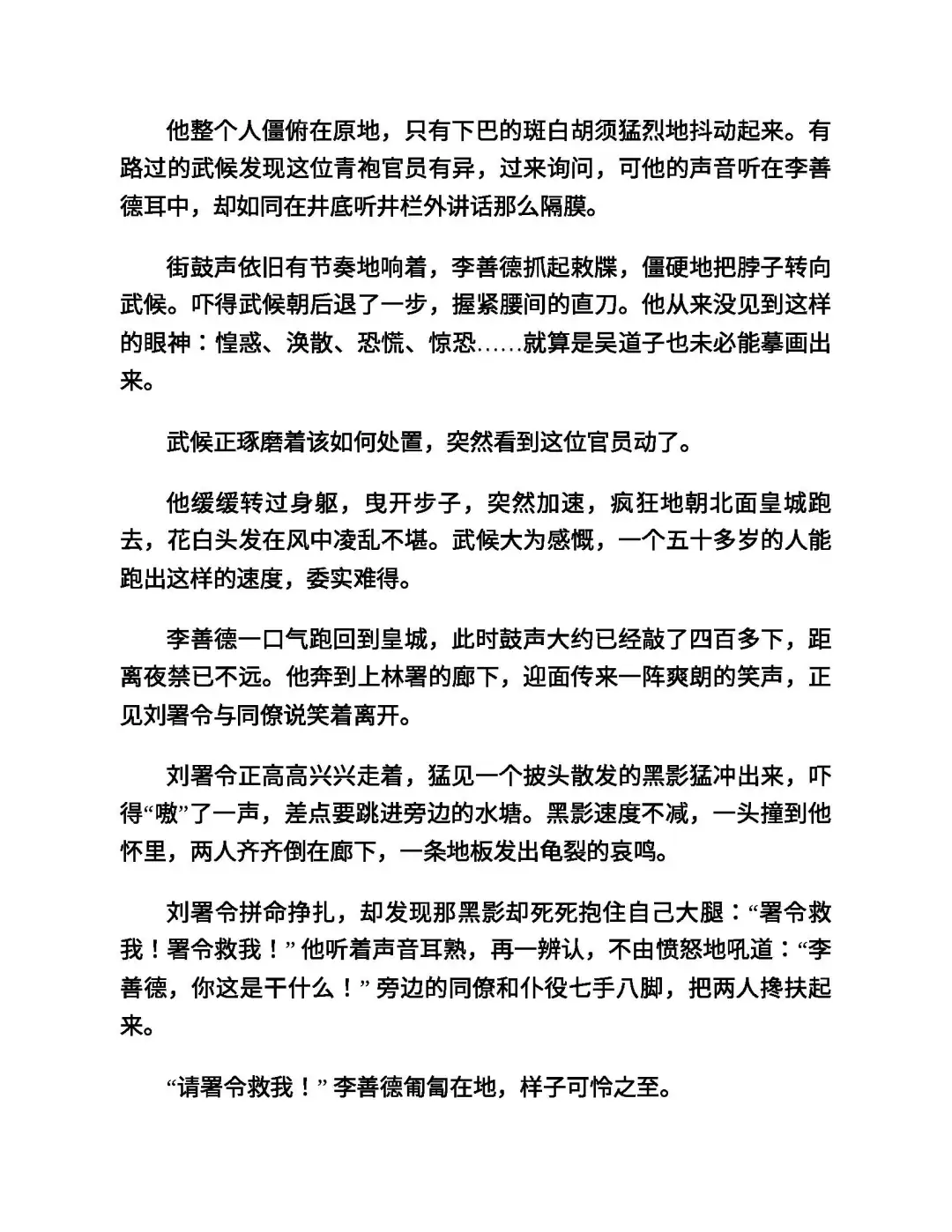 他整个人僵俯在原地，只有下巴的斑白胡须猛烈地抖动起来。有路过的武候发现这位青袍官员有异，过来询问，可他的声音听在李善德耳中，却如同在井底听井栏外讲话那么隔膜。

街鼓声依旧有节奏地响着，李善德抓起敕牒，僵硬地把脖子转向武候。吓得武候朝后退了一步，握紧腰间的直刀。他从来没见到这样的眼神：惶惑、涣散、恐慌、惊恐……就算是吴道子也未必能摹画出来。

武候正琢磨着该如何处置，突然看到这位官员动了。

他缓缓转过身躯，曳开步子，突然加速，疯狂地朝北面皇城跑去，花白头发在风中凌乱不堪。武候大为感慨，一个五十多岁的人能跑出这样的速度，委实难得。

李善德一口气跑回到皇城，此时鼓声大约已经敲了四百多下，距离夜禁已不远。他奔到上林署的廊下，迎面传来一阵爽朗的笑声，正见刘署令与同僚说笑着离开。

刘署令正高高兴兴走着，猛见一个披头散发的黑影猛冲出来，吓得“嗷”了一声，差点要跳进旁边的水塘。黑影速度不减，一头撞到他怀里，两人齐齐倒在廊下，一条地板发出龟裂的哀鸣。

刘署令拼命挣扎，却发现那黑影却死死抱住自己大腿：“署令救我！署令救我！”他听着声音耳熟，再一辨认，不由愤怒地吼道：“李善德，你这是干什么！”旁边的同僚和仆役七手八脚，把两人搀扶起来。

“请署令救我！”李善德匍匐在地，样子可怜之至。